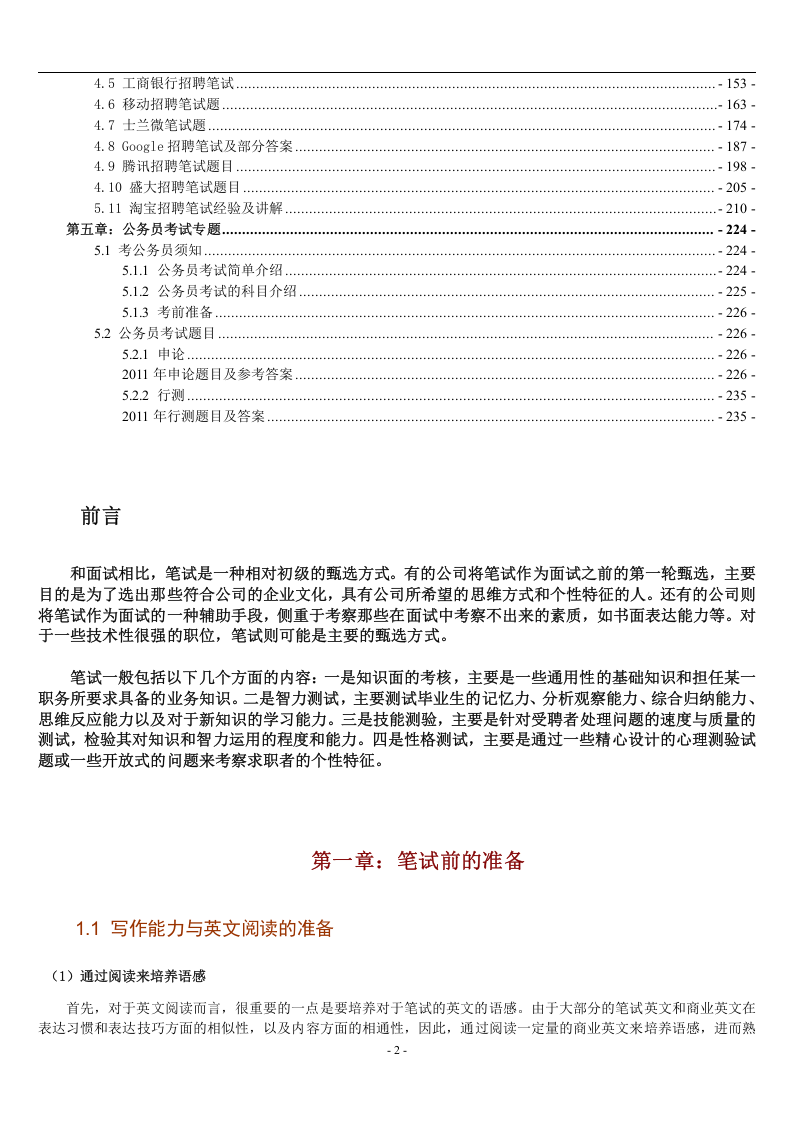 4.5 工商银行招聘笔试 - 153 -
4.6 移动招聘笔试题 - 163 -
4.7 士兰微笔试题 - 174 -
4.8 Google招聘笔试及部分答案 - 187 -
4.9 腾讯招聘笔试题目 - 198 -
4.10 盛大招聘笔试题目 - 205 -
5.11 淘宝招聘笔试经验及讲解 - 210 -
第五章：公务员考试专题 - 224 -
5.1 考公务员须知 - 224 -
5.1.1 公务员考试简单介绍 - 224 -
5.1.2 公务员考试的科目介绍 - 225 -
5.1.3 考前准备 - 226 -
5.2 公务员考试题目 - 226 -
5.2.1 申论 - 226 -
2011年申论题目及参考答案 - 226 -
5.2.2 行测 - 235 -
2011年行测题目及答案 - 235 -

前言

和面试相比，笔试是一种相对初级的甄选方式。有的公司将笔试作为面试之前的第一轮甄选，主要目的是为了选出那些符合公司的企业文化，具有公司所希望的思维方式和个性特征的人。还有的公司则将笔试作为面试的一种辅助手段，侧重于考察那些在面试中考察不出来的素质，如书面表达能力等。对于一些技术性很强的职位，笔试则可能是主要的甄选方式。

笔试一般包括以下几个方面的内容：一是知识面的考核，主要是一些通用性的基础知识和担任某一职务所要求具备的业务知识。二是智力测试，主要测试毕业生的记忆力、分析观察能力、综合归纳能力、思维反应能力以及对于新知识的学习能力。三是技能测验，主要是针对受聘者处理问题的速度与质量的测试，检验其对知识和智力运用的程度和能力。四是性格测试，主要是通过一些精心设计的心理测验试题或一些开放式的问题来考察求职者的个性特征。

第一章：笔试前的准备

1.1 写作能力与英文阅读的准备

（1）通过阅读来培养语感

首先，对于英文阅读而言，很重要的一点是要培养对于笔试的英文的语感。由于大部分的笔试英文和商业英文在表达习惯和表达技巧方面的相似性，以及内容方面的相通性，因此，通过阅读一定量的商业英文来培养语感，进而熟

- 2 -